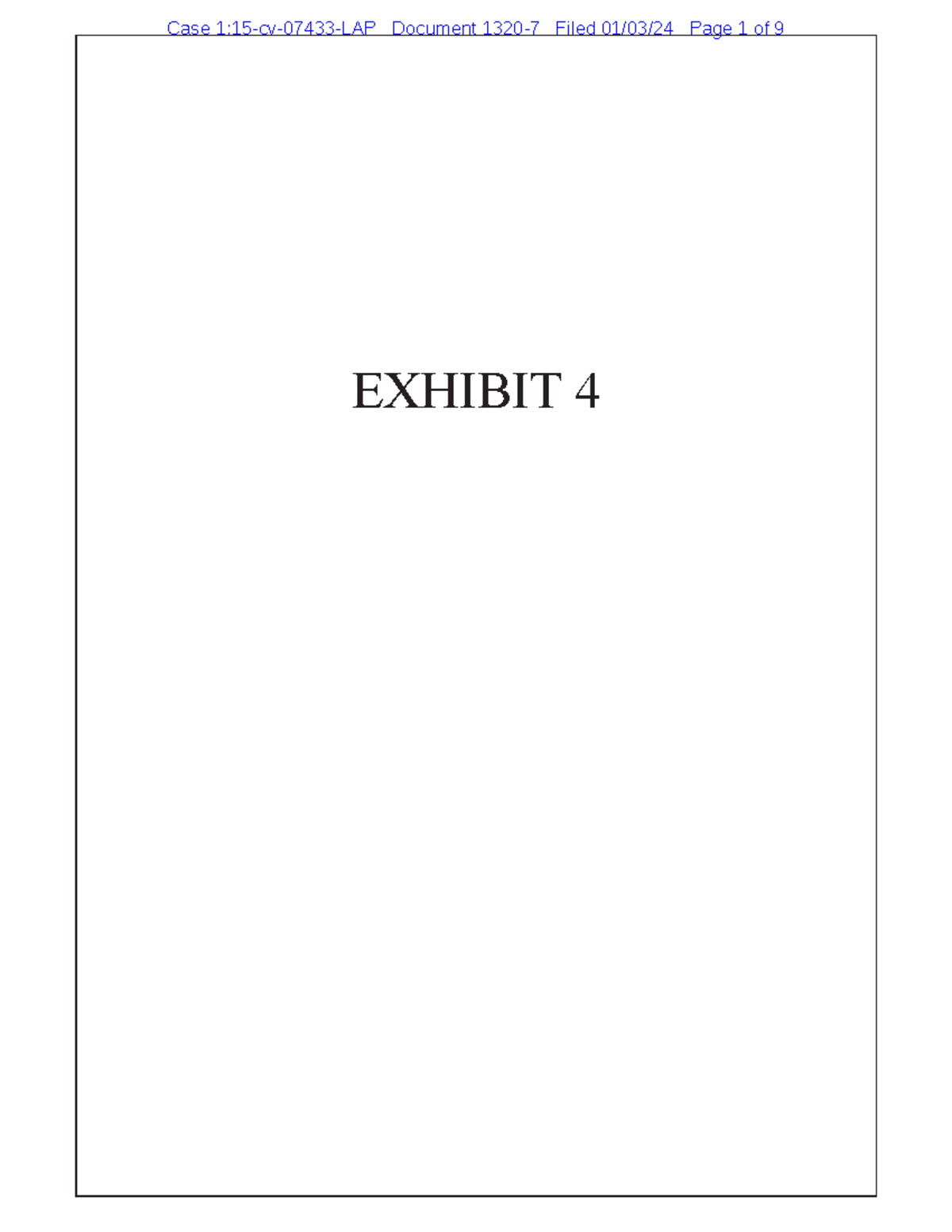 Case 1:15-cv-07433-LAP Document 1320-7 Filed 01/03/24 Page 1 of 9

EXHIBIT 4